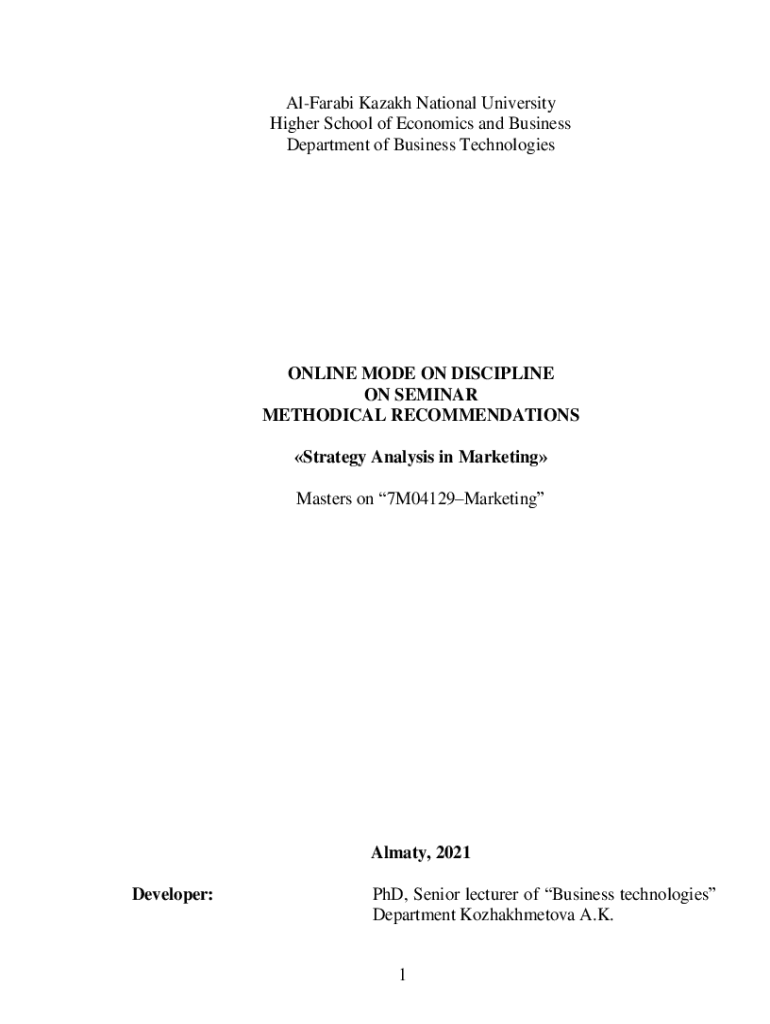 Al-Farabi Kazakh National University
Higher School of Economics and Business
Department of Business Technologies

ONLINE MODE ON DISCIPLINE
ON SEMINAR
METHODICAL RECOMMENDATIONS

«Strategy Analysis in Marketing»

Masters on "7M04129–Marketing"

Almaty, 2021

Developer:

PhD, Senior lecturer of "Business technologies" Department Kozhakhmetova A.K.

1